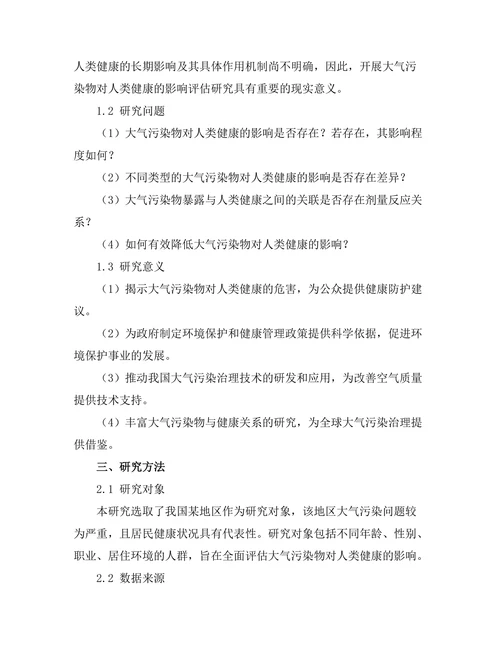 人类健康的长期影响及其具体作用机制尚不明确，因此，开展大气污染物对人类健康的影响评估研究具有重要的现实意义。

1.2 研究问题

（1）大气污染物对人类健康的影响是否存在？若存在，其影响程度如何？

（2）不同类型的大气污染物对人类健康的影响是否存在差异？

（3）大气污染物暴露与人类健康之间的关联是否存在剂量反应关系？

（4）如何有效降低大气污染物对人类健康的影响？

1.3 研究意义

（1）揭示大气污染物对人类健康的危害，为公众提供健康防护建议。

（2）为政府制定环境保护和健康管理政策提供科学依据，促进环境保护事业的发展。

（3）推动我国大气污染治理技术的研发和应用，为改善空气质量提供技术支持。

（4）丰富大气污染物与健康关系的研究，为全球大气污染治理提供借鉴。

三、研究方法

2.1 研究对象

本研究选取了我国某地区作为研究对象，该地区大气污染问题较为严重，且居民健康状况具有代表性。研究对象包括不同年龄、性别、职业、居住环境的人群，旨在全面评估大气污染物对人类健康的影响。

2.2 数据来源